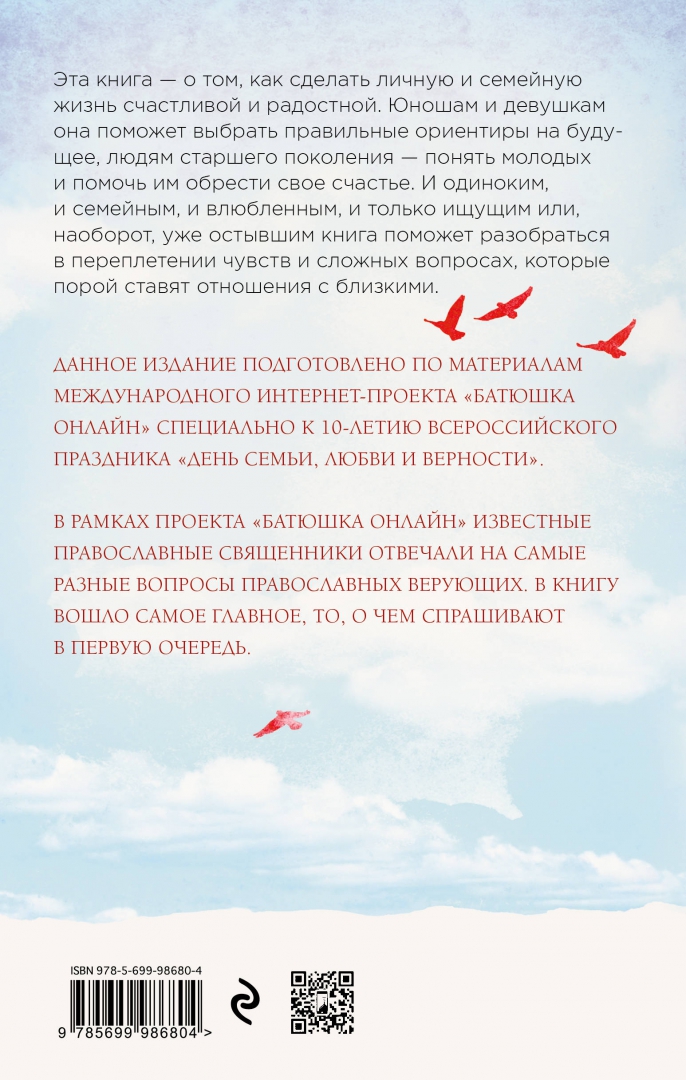 Эта книга — о том, как сделать личную и семейную жизнь счастливой и радостной. Юношам и девушкам она поможет выбрать правильные ориентиры на будущее, людям старшего поколения — понять молодых и помочь им обрести свое счастье. И одиноким, и семейным, и влюбленным, и только ищущим или, наоборот, уже остывшим книга поможет разобраться в переплетении чувств и сложных вопросах, которые порой ставят отношения с близкими.

ДАННОЕ ИЗДАНИЕ ПОДГОТОВЛЕНО ПО МАТЕРИАЛАМ МЕЖДУНАРОДНОГО ИНТЕРНЕТ-ПРОЕКТА «БАТЮШКА ОНЛАЙН» СПЕЦИАЛЬНО К 10-ЛЕТИЮ ВСЕРОССИЙСКОГО ПРАЗДНИКА «ДЕНЬ СЕМЬИ, ЛЮБВИ И ВЕРНОСТИ».

В РАМКАХ ПРОЕКТА «БАТЮШКА ОНЛАЙН» ИЗВЕСТНЫЕ ПРАВОСЛАВНЫЕ СВЯЩЕННИКИ ОТВЕЧАЛИ НА САМЫЕ РАЗНЫЕ ВОПРОСЫ ПРАВОСЛАВНЫХ ВЕРУЮЩИХ. В КНИГУ ВОШЛО САМОЕ ГЛАВНОЕ, ТО, О ЧЕМ СПРАШИВАЮТ В ПЕРВУЮ ОЧЕРЕДЬ.

ISBN 978-5-699-98680-4

9 785699 986804 >